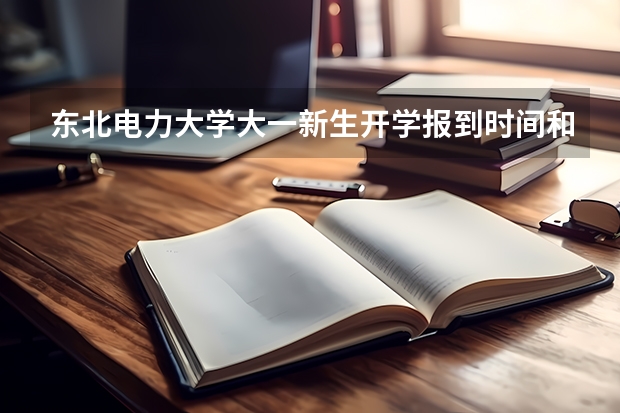 东北电力大学大一新生开学报到时间和